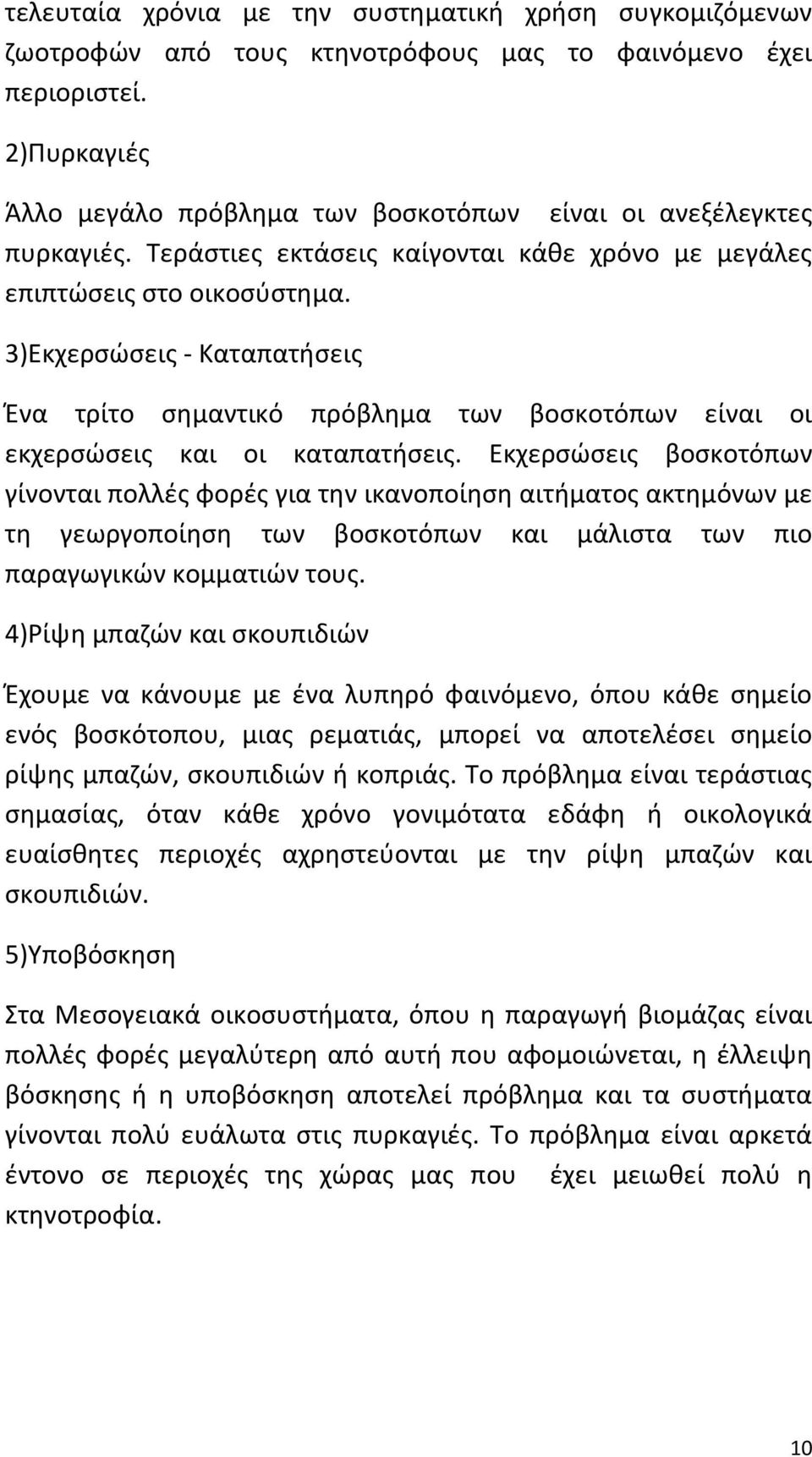 τελευταία χρόνια με την συστηματική χρήση συγκομιζόμενων ζωοτροφών από τους κτηνοτρόφους μας το φαινόμενο έχει περιοριστεί.

2)Πυρκαγιές

Άλλο μεγάλο πρόβλημα των βοσκοτόπων είναι οι ανεξέλεγκτες πυρκαγιές. Τεράστιες εκτάσεις καίγονται κάθε χρόνο με μεγάλες επιπτώσεις στο οικοσύστημα.

3)Εκχερσώσεις - Καταπατήσεις

Ένα τρίτο σημαντικό πρόβλημα των βοσκοτόπων είναι οι εκχερσώσεις και οι καταπατήσεις. Εκχερσώσεις βοσκοτόπων γίνονται πολλές φορές για την ικανοποίηση αιτήματος ακτημόνων με τη γεωργοποίηση των βοσκοτόπων και μάλιστα των πιο παραγωγικών κομματιών τους.

4)Ρίψη μπαζών και σκουπιδιών

Έχουμε να κάνουμε με ένα λυπηρό φαινόμενο, όπου κάθε σημείο ενός βοσκότοπου, μιας ρεματιάς, μπορεί να αποτελέσει σημείο ρίψης μπαζών, σκουπιδιών ή κοπριάς. Το πρόβλημα είναι τεράστιας σημασίας, όταν κάθε χρόνο γονιμότατα εδάφη ή οικολογικά ευαίσθητες περιοχές αχρηστεύονται με την ρίψη μπαζών και σκουπιδιών.

5)Υποβόσκηση

Στα Μεσογειακά οικοσυστήματα, όπου η παραγωγή βιομάζας είναι πολλές φορές μεγαλύτερη από αυτή που αφομοιώνεται, η έλλειψη βόσκησης ή η υποβόσκηση αποτελεί πρόβλημα και τα συστήματα γίνονται πολύ ευάλωτα στις πυρκαγιές. Το πρόβλημα είναι αρκετά έντονο σε περιοχές της χώρας μας που έχει μειωθεί πολύ η κτηνοτροφία.

10